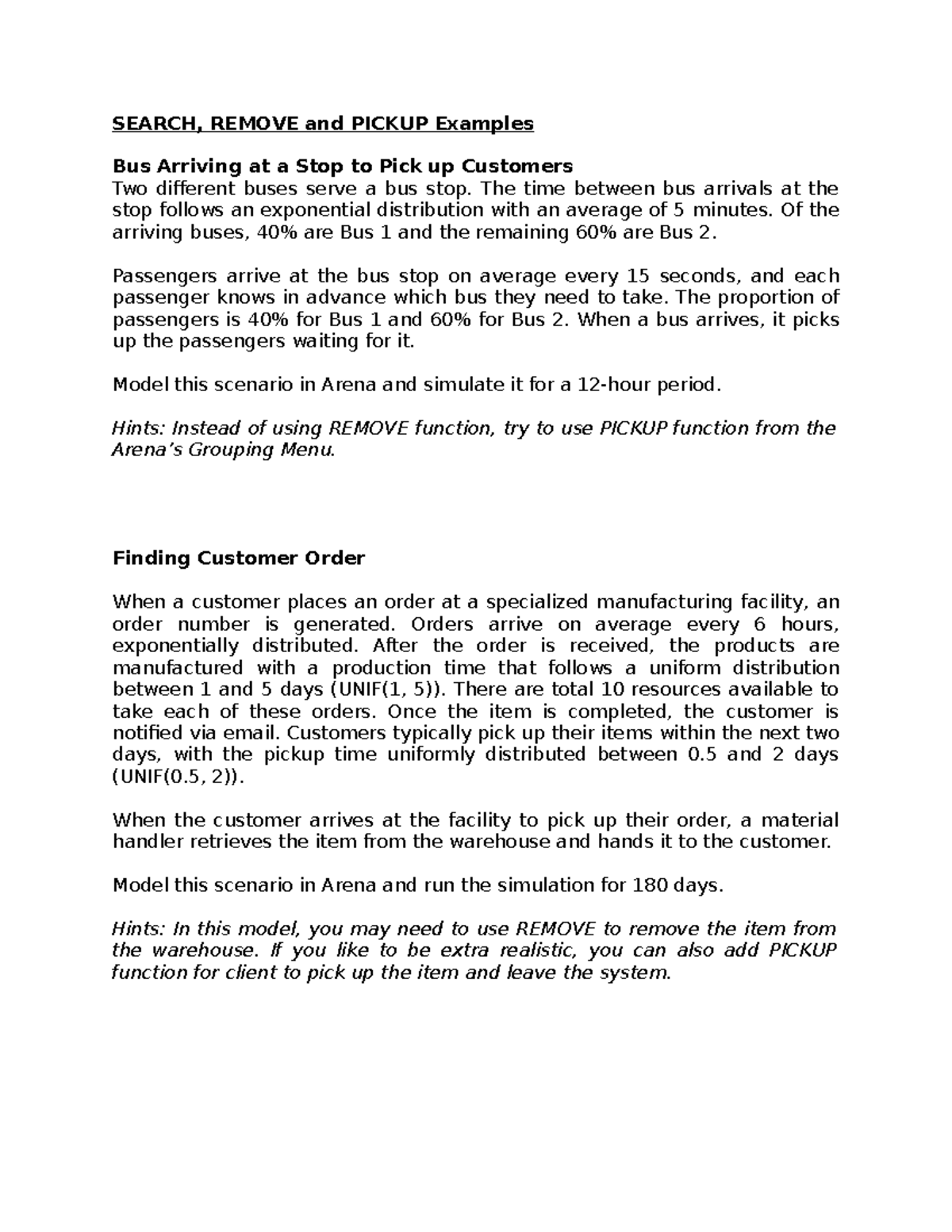 SEARCH, REMOVE and PICKUP Examples

Bus Arriving at a Stop to Pick up Customers
Two different buses serve a bus stop. The time between bus arrivals at the stop follows an exponential distribution with an average of 5 minutes. Of the arriving buses, 40% are Bus 1 and the remaining 60% are Bus 2.

Passengers arrive at the bus stop on average every 15 seconds, and each passenger knows in advance which bus they need to take. The proportion of passengers is 40% for Bus 1 and 60% for Bus 2. When a bus arrives, it picks up the passengers waiting for it.

Model this scenario in Arena and simulate it for a 12-hour period.

Hints: Instead of using REMOVE function, try to use PICKUP function from the Arena's Grouping Menu.

Finding Customer Order

When a customer places an order at a specialized manufacturing facility, an order number is generated. Orders arrive on average every 6 hours, exponentially distributed. After the order is received, the products are manufactured with a production time that follows a uniform distribution between 1 and 5 days (UNIF(1, 5)). There are total 10 resources available to take each of these orders. Once the item is completed, the customer is notified via email. Customers typically pick up their items within the next two days, with the pickup time uniformly distributed between 0.5 and 2 days (UNIF(0.5, 2)).

When the customer arrives at the facility to pick up their order, a material handler retrieves the item from the warehouse and hands it to the customer.

Model this scenario in Arena and run the simulation for 180 days.

Hints: In this model, you may need to use REMOVE to remove the item from the warehouse. If you like to be extra realistic, you can also add PICKUP function for client to pick up the item and leave the system.